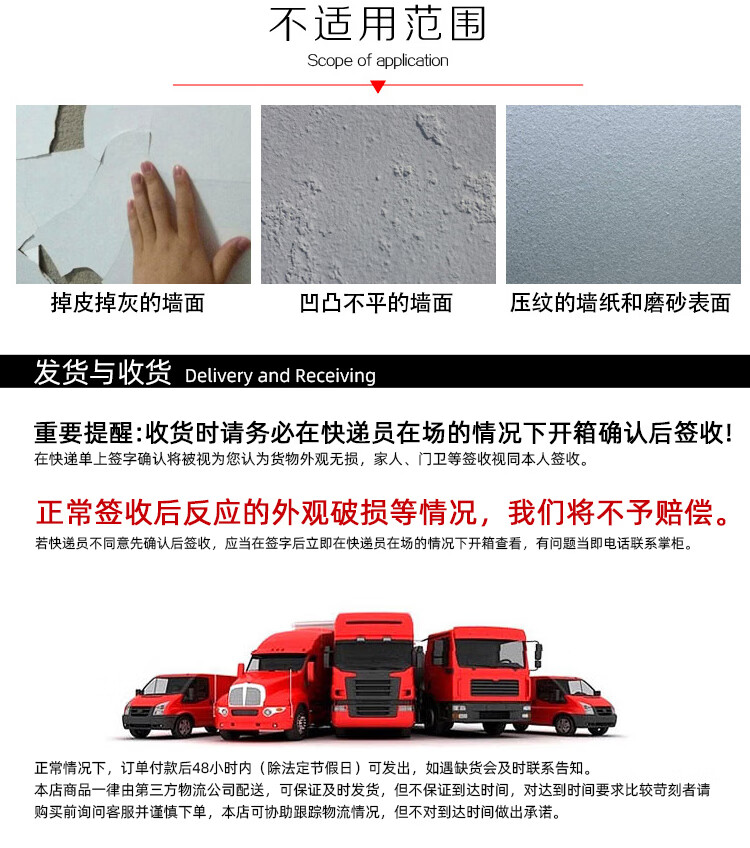 不适用范围

Scope of application

掉皮掉灰的墙面

凹凸不平的墙面

压纹的墙纸和磨砂表面

发货与收货 Delivery and Receiving

重要提醒:收货时请务必在快递员在场的情况下开箱确认后签收!

在快递单上签字确认将被视为您认为货物外观无损，家人、门卫等签收视同本人签收。

正常签收后反应的外观破损等情况，我们将不予赔偿。

若快递员不同意先确认后签收，应当在签字后立即在快递员在场的情况下开箱查看，有问题当即电话联系掌柜。

正常情况下，订单付款后48小时内（除法定节假日）可发出，如遇缺货会及时联系告知。

本店商品一律由第三方物流公司配送，可保证及时发货，但不保证到达时间，对达到时间要求比较苛刻者请购买前询问客服并谨慎下单，本店可协助跟踪物流情况，但不对到达时间做出承诺。